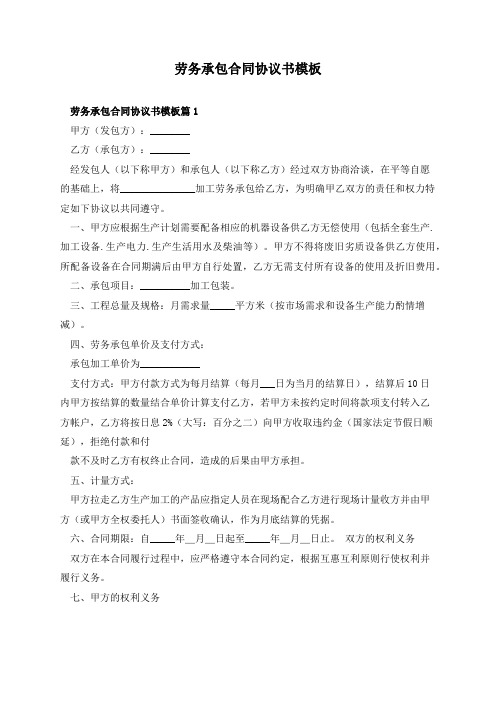 劳务承包合同协议书模板

劳务承包合同协议书模板篇 1

甲方（发包方）：________

乙方（承包方）：________

经发包人（以下称甲方）和承包人（以下称乙方）经过双方协商洽谈，在平等自愿的基础上，将______________加工劳务承包给乙方，为明确甲乙双方的责任和权力特定如下协议以共同遵守。

一、甲方应根据生产计划需要配备相应的机器设备供乙方无偿使用（包括全套生产.加工设备.生产电力.生产生活用水及柴油等）。甲方不得将废旧劣质设备供乙方使用，所配备设备在合同期满后由甲方自行处置，乙方无需支付所有设备的使用及折旧费用。

二、承包项目：__________加工包装。

三、工程总量及规格：月需求量_____平方米（按市场需求和设备生产能力酌情增减）。

四、劳务承包单价及支付方式：

承包加工单价为____________

支付方式：甲方付款方式为每月结算（每月___日为当月的结算日），结算后 10 日内甲方按结算的数量结合单价计算支付乙方，若甲方未按约定时间将款项支付转入乙方帐户，乙方将按日息 2%（大写：百分之二）向甲方收取违约金（国家法定节假日顺延），拒绝付款和付

款不及时乙方有权终止合同，造成的后果由甲方承担。

五、计量方式：

甲方拉走乙方生产加工的产品应指定人员在现场配合乙方进行现场计量收方并由甲方（或甲方全权委托人）书面签收确认，作为月底结算的凭据。

六、合同期限：自_____年__月__日起至_____年__月__日止。 双方的权利义务

双方在本合同履行过程中，应严格遵守本合同约定，根据互惠互利原则行使权利并履行义务。

七、甲方的权利义务